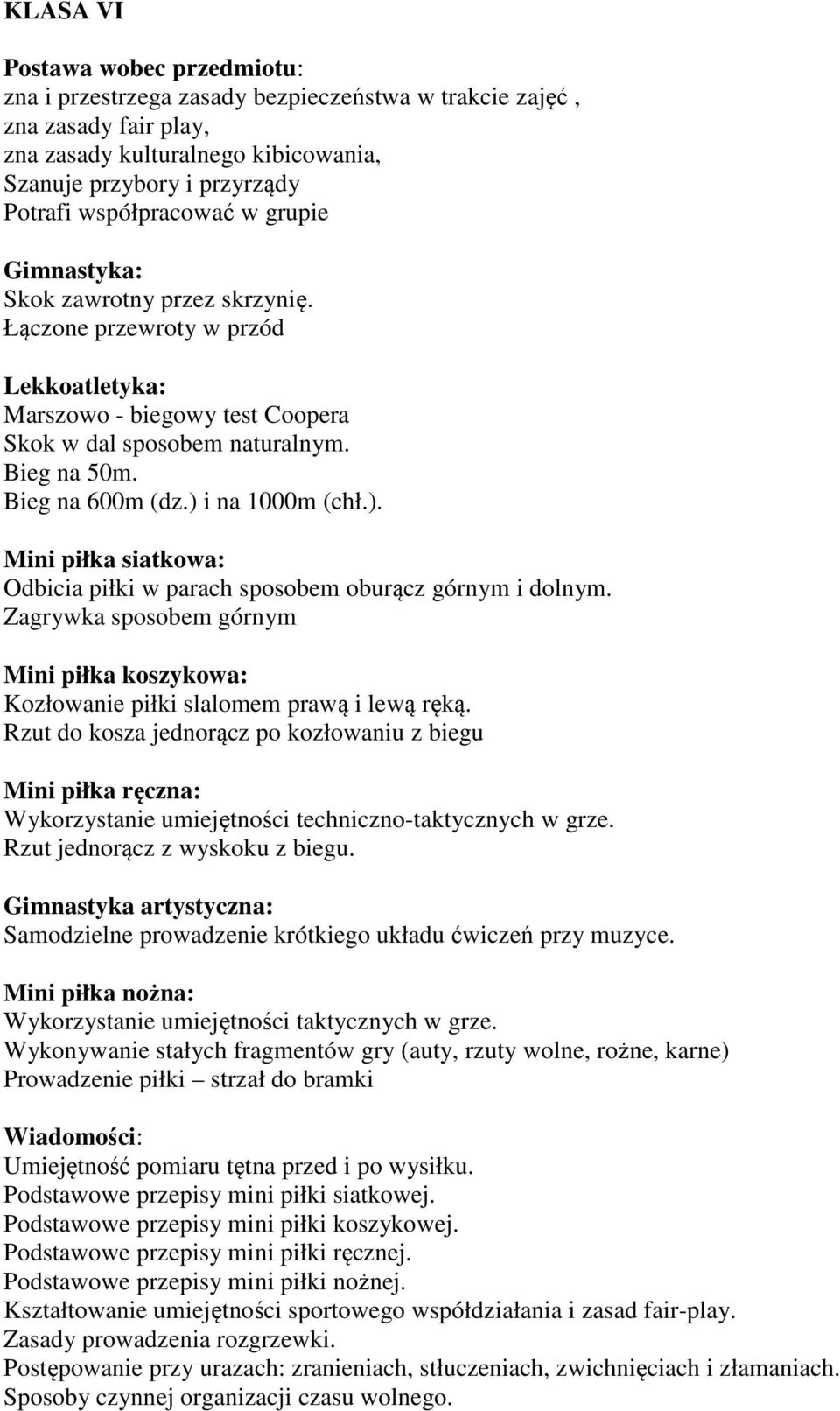 KLASA VI

Postawa wobec przedmiotu:
zna i przestrzega zasady bezpieczeństwa w trakcie zajęć ,
zna zasady fair play,
zna zasady kulturalnego kibicowania,
Szanuje przybory i przyrządy
Potrafi współpracować w grupie

Gimnastyka:
Skok zawrotny przez skrzynię.
Łączone przewroty w przód

Lekkoatletyka:
Marszowo - biegowy test Coopera
Skok w dal sposobem naturalnym.
Bieg na 50m.
Bieg na 600m (dz.) i na 1000m (chł.).

Mini piłka siatkowa:
Odbicia piłki w parach sposobem oburącz górnym i dolnym.
Zagrywka sposobem górnym

Mini piłka koszykowa:
Kozłowanie piłki slalomem prawą i lewą ręką.
Rzut do kosza jednorącz po kozłowaniu z biegu

Mini piłka ręczna:
Wykorzystanie umiejętności techniczno-taktycznych w grze.
Rzut jednorącz z wyskoku z biegu.

Gimnastyka artystyczna:
Samodzielne prowadzenie krótkiego układu ćwiczeń przy muzyce.

Mini piłka nożna:
Wykorzystanie umiejętności taktycznych w grze.
Wykonywanie stałych fragmentów gry (auty, rzuty wolne, rożne, karne)
Prowadzenie piłki – strzał do bramki

Wiadomości:
Umiejętność pomiaru tętna przed i po wysiłku.
Podstawowe przepisy mini piłki siatkowej.
Podstawowe przepisy mini piłki koszykowej.
Podstawowe przepisy mini piłki ręcznej.
Podstawowe przepisy mini piłki nożnej.
Kształtowanie umiejętności sportowego współdziałania i zasad fair-play.
Zasady prowadzenia rozgrzewki.
Postępowanie przy urazach: zranieniach, stłuczeniach, zwichnięciach i złamaniach.
Sposoby czynnej organizacji czasu wolnego.